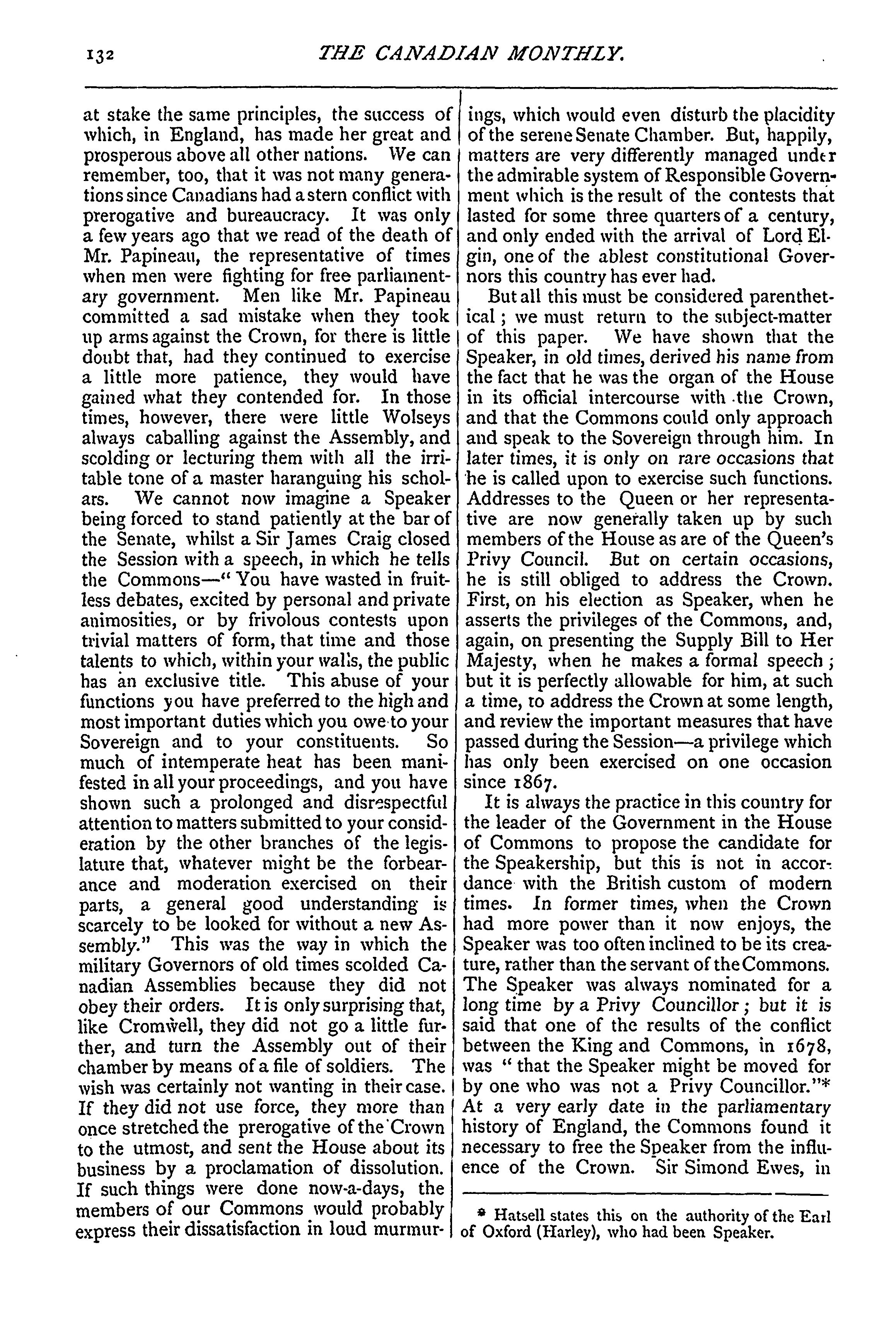 132 THE CANADIAN MONTHLY.

at stake the same principles, the success of which, in England, has made her great and prosperous above all other nations. We can remember, too, that it was not many generations since Canadians had a stern conflict with prerogative and bureaucracy. It was only a few years ago that we read of the death of Mr. Papineau, the representative of times when men were fighting for free parliamentary government. Men like Mr. Papineau committed a sad mistake when they took up arms against the Crown, for there is little doubt that, had they continued to exercise a little more patience, they would have gained what they contended for. In those times, however, there were little Wolseys always caballing against the Assembly, and scolding or lecturing them with all the irritable tone of a master haranguing his scholars. We cannot now imagine a Speaker being forced to stand patiently at the bar of the Senate, whilst a Sir James Craig closed the Session with a speech, in which he tells the Commons—"You have wasted in fruitless debates, excited by personal and private animosities, or by frivolous contests upon trivial matters of form, that time and those talents to which, within your walls, the public has an exclusive title. This abuse of your functions you have preferred to the high and most important duties which you owe to your Sovereign and to your constituents. So much of intemperate heat has been manifested in all your proceedings, and you have shown such a prolonged and disrespectful attention to matters submitted to your consideration by the other branches of the legislature that, whatever might be the forbearance and moderation exercised on their parts, a general good understanding is scarcely to be looked for without a new Assembly." This was the way in which the military Governors of old times scolded Canadian Assemblies because they did not obey their orders. It is only surprising that, like Cromwell, they did not go a little further, and turn the Assembly out of their chamber by means of a file of soldiers. The wish was certainly not wanting in their case. If they did not use force, they more than once stretched the prerogative of the Crown to the utmost, and sent the House about its business by a proclamation of dissolution. If such things were done now-a-days, the members of our Commons would probably express their dissatisfaction in loud murmurings, which would even disturb the placidity of the serene Senate Chamber. But, happily, matters are very differently managed under the admirable system of Responsible Government which is the result of the contests that lasted for some three quarters of a century, and only ended with the arrival of Lord Elgin, one of the ablest constitutional Governors this country has ever had.

But all this must be considered parenthetical; we must return to the subject-matter of this paper. We have shown that the Speaker, in old times, derived his name from the fact that he was the organ of the House in its official intercourse with the Crown, and that the Commons could only approach and speak to the Sovereign through him. In later times, it is only on rare occasions that he is called upon to exercise such functions. Addresses to the Queen or her representative are now generally taken up by such members of the House as are of the Queen's Privy Council. But on certain occasions, he is still obliged to address the Crown. First, on his election as Speaker, when he asserts the privileges of the Commons, and, again, on presenting the Supply Bill to Her Majesty, when he makes a formal speech; but it is perfectly allowable for him, at such a time, to address the Crown at some length, and review the important measures that have passed during the Session—a privilege which has only been exercised on one occasion since 1867.

It is always the practice in this country for the leader of the Government in the House of Commons to propose the candidate for the Speakership, but this is not in accordance with the British custom of modern times. In former times, when the Crown had more power than it now enjoys, the Speaker was too often inclined to be its creature, rather than the servant of the Commons. The Speaker was always nominated for a long time by a Privy Councillor; but it is said that one of the results of the conflict between the King and Commons, in 1678, was "that the Speaker might be moved for by one who was not a Privy Councillor."* At a very early date in the parliamentary history of England, the Commons found it necessary to free the Speaker from the influence of the Crown. Sir Simond Ewes, in

* Hatsell states this on the authority of the Earl of Oxford (Harley), who had been Speaker.